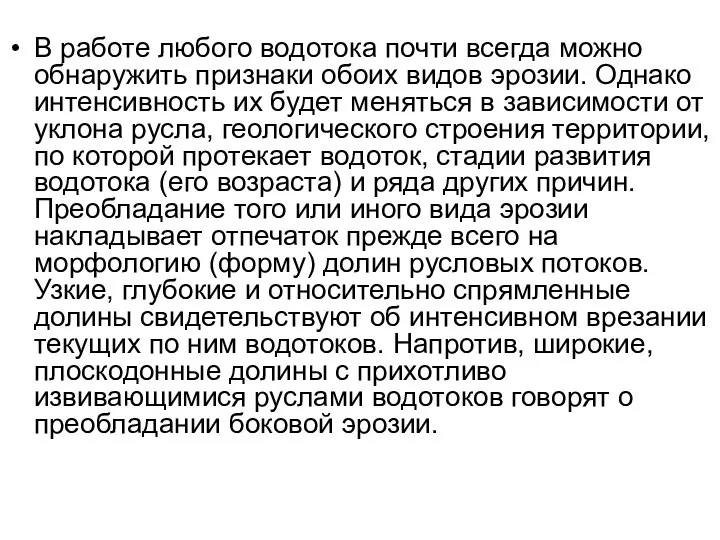 • В работе любого водотока почти всегда можно обнаружить признаки обоих видов эрозии. Однако интенсивность их будет меняться в зависимости от уклона русла, геологического строения территории, по которой протекает водоток, стадии развития водотока (его возраста) и ряда других причин. Преобладание того или иного вида эрозии накладывает отпечаток прежде всего на морфологию (форму) долин русловых потоков. Узкие, глубокие и относительно спрямленные долины свидетельствуют об интенсивном врезании текущих по ним водотоков. Напротив, широкие, плоскодонные долины с прихотливо извивающимися руслами водотоков говорят о преобладании боковой эрозии.